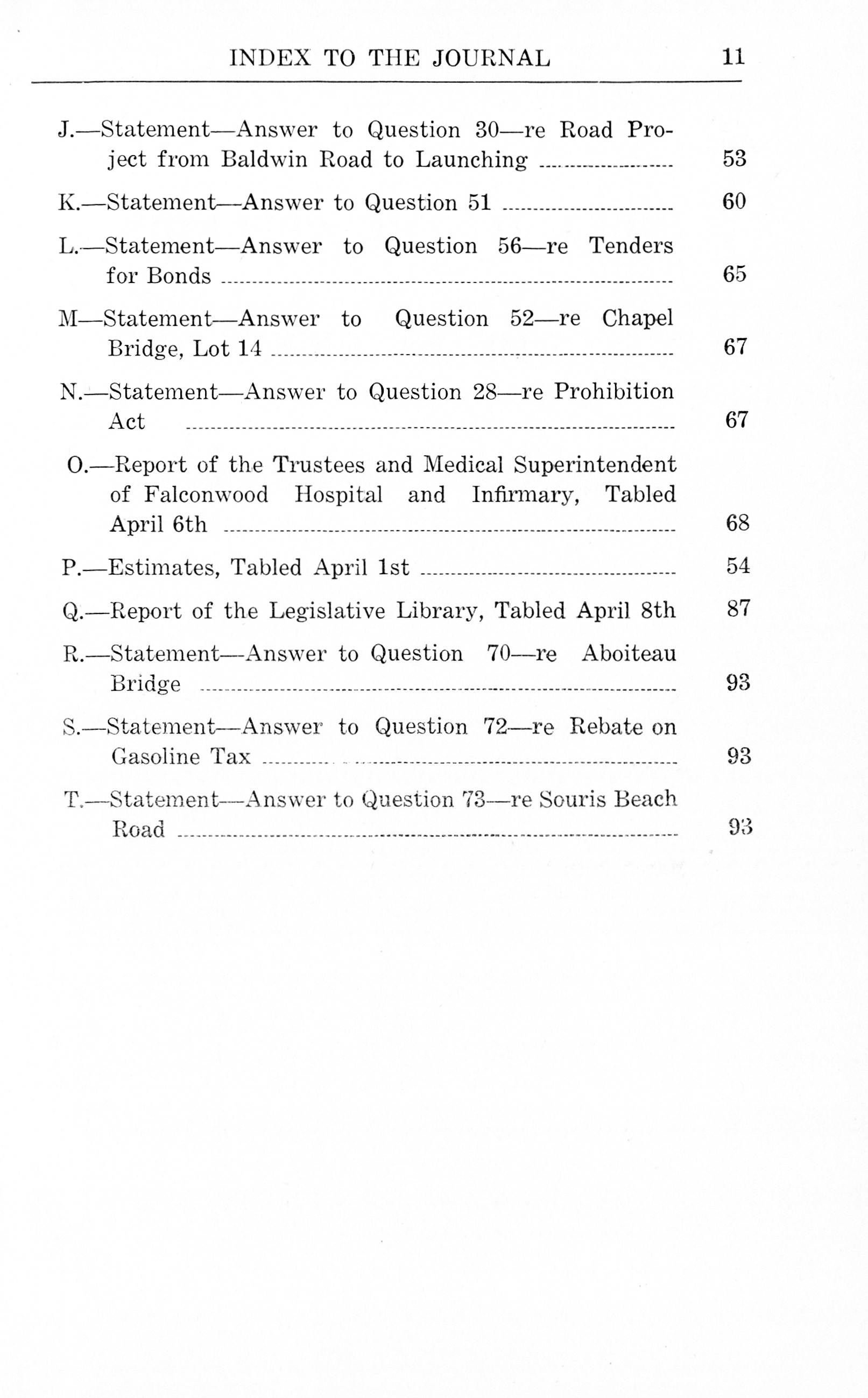 INDEX TO THE JOURNAL 11

J.—Statement—Answer to Question 30—re Road Project from Baldwin Road to Launching ........ 53

K.—Statement—Answer to Question 51 ........ 60

L.—Statement—Answer to Question 56—re Tenders for Bonds ........ 65

M—Statement—Answer to Question 52—re Chapel Bridge, Lot 14 ........ 67

N.—Statement—Answer to Question 28—re Prohibition Act ........ 67

O.—Report of the Trustees and Medical Superintendent of Falconwood Hospital and Infirmary, Tabled April 6th ........ 68

P.—Estimates, Tabled April 1st ........ 54

Q.—Report of the Legislative Library, Tabled April 8th 87

R.—Statement—Answer to Question 70—re Aboiteau Bridge ........ 93

S.—Statement—Answer to Question 72—re Rebate on Gasoline Tax ........ 93

T.—Statement—Answer to Question 73—re Souris Beach Road ........ 93